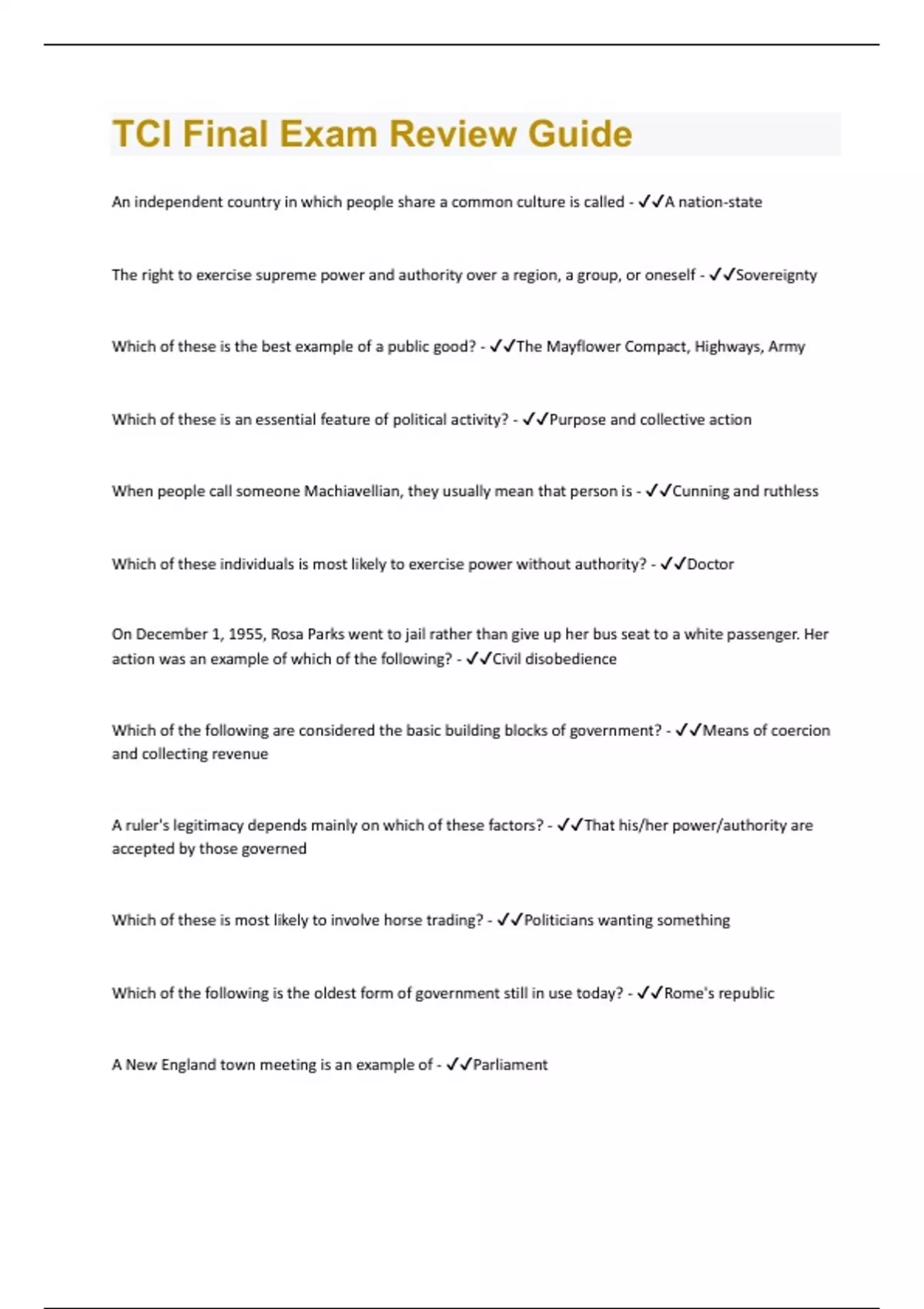 TCI Final Exam Review Guide

An independent country in which people share a common culture is called - ✓✓A nation-state

The right to exercise supreme power and authority over a region, a group, or oneself - ✓✓Sovereignty

Which of these is the best example of a public good? - ✓✓The Mayflower Compact, Highways, Army

Which of these is an essential feature of political activity? - ✓✓Purpose and collective action

When people call someone Machiavellian, they usually mean that person is - ✓✓Cunning and ruthless

Which of these individuals is most likely to exercise power without authority? - ✓✓Doctor

On December 1, 1955, Rosa Parks went to jail rather than give up her bus seat to a white passenger. Her action was an example of which of the following? - ✓✓Civil disobedience

Which of the following are considered the basic building blocks of government? - ✓✓Means of coercion and collecting revenue

A ruler's legitimacy depends mainly on which of these factors? - ✓✓That his/her power/authority are accepted by those governed

Which of these is most likely to involve horse trading? - ✓✓Politicians wanting something

Which of the following is the oldest form of government still in use today? - ✓✓Rome's republic

A New England town meeting is an example of - ✓✓Parliament